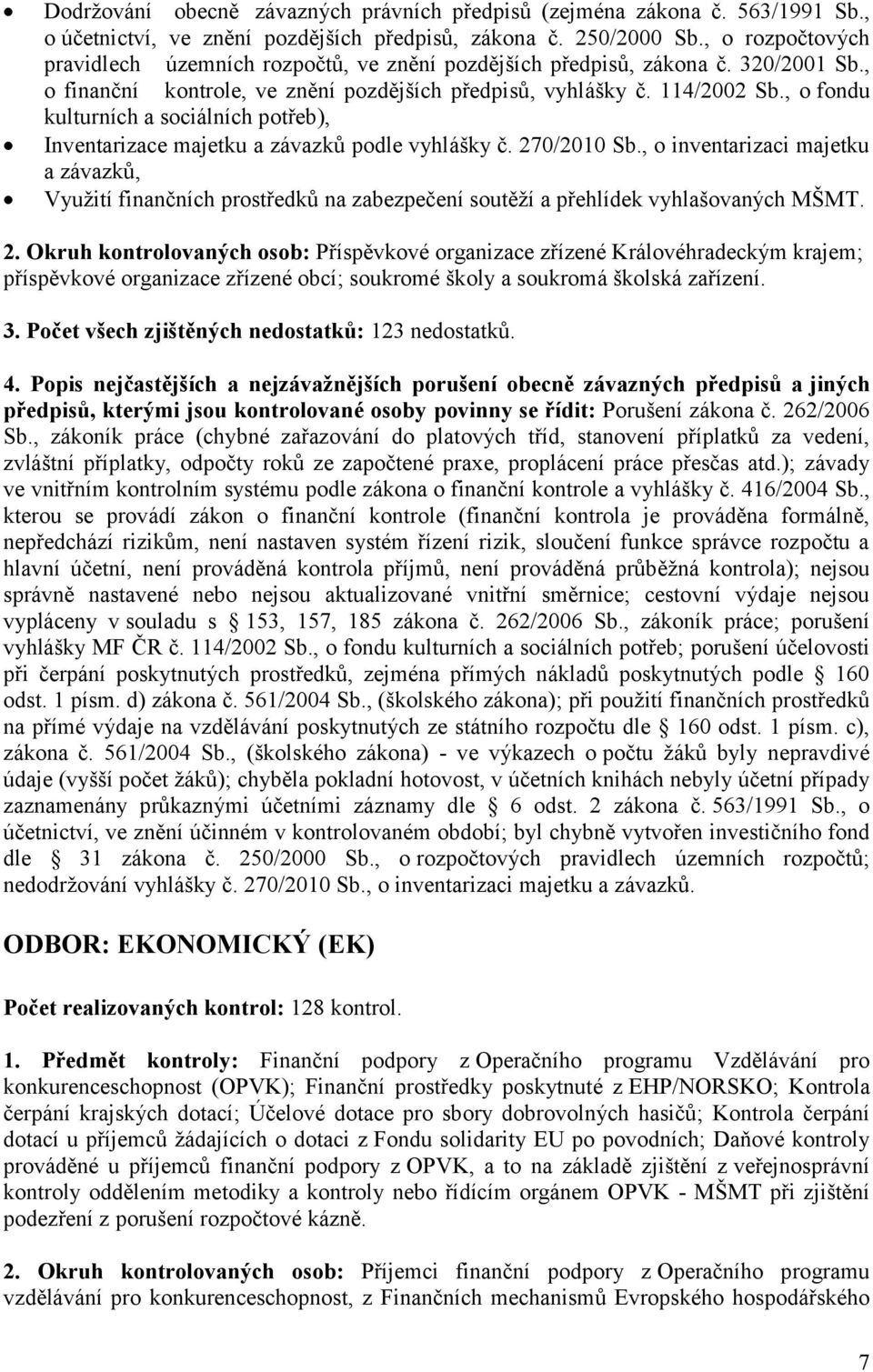 • Dodržování obecně závazných právních předpisů (zejména zákona č. 563/1991 Sb., o účetnictví, ve znění pozdějších předpisů, zákona č. 250/2000 Sb., o rozpočtových pravidlech územních rozpočtů, ve znění pozdějších předpisů, zákona č. 320/2001 Sb., o finanční kontrole, ve znění pozdějších předpisů, vyhlášky č. 114/2002 Sb., o fondu kulturních a sociálních potřeb),
• Inventarizace majetku a závazků podle vyhlášky č. 270/2010 Sb., o inventarizaci majetku a závazků,
• Využití finančních prostředků na zabezpečení soutěží a přehlídek vyhlašovaných MŠMT.

2. Okruh kontrolovaných osob: Příspěvkové organizace zřízené Královéhradeckým krajem; příspěvkové organizace zřízené obcí; soukromé školy a soukromá školská zařízení.

3. Počet všech zjištěných nedostatků: 123 nedostatků.

4. Popis nejčastějších a nejzávažnějších porušení obecně závazných předpisů a jiných předpisů, kterými jsou kontrolované osoby povinny se řídit: Porušení zákona č. 262/2006 Sb., zákoník práce (chybné zařazování do platových tříd, stanovení příplatků za vedení, zvláštní příplatky, odpočty roků ze započtené praxe, proplácení práce přesčas atd.); závady ve vnitřním kontrolním systému podle zákona o finanční kontrole a vyhlášky č. 416/2004 Sb., kterou se provádí zákon o finanční kontrole (finanční kontrola je prováděna formálně, nepředchází rizikům, není nastaven systém řízení rizik, sloučení funkce správce rozpočtu a hlavní účetní, není prováděná kontrola příjmů, není prováděná průběžná kontrola); nejsou správně nastavené nebo nejsou aktualizované vnitřní směrnice; cestovní výdaje nejsou vypláceny v souladu s § 153, 157, 185 zákona č. 262/2006 Sb., zákoník práce; porušení vyhlášky MF ČR č. 114/2002 Sb., o fondu kulturních a sociálních potřeb; porušení účelovosti při čerpání poskytnutých prostředků, zejména přímých nákladů poskytnutých podle § 160 odst. 1 písm. d) zákona č. 561/2004 Sb., (školského zákona); při použití finančních prostředků na přímé výdaje na vzdělávání poskytnutých ze státního rozpočtu dle § 160 odst. 1 písm. c), zákona č. 561/2004 Sb., (školského zákona) - ve výkazech o počtu žáků byly nepravdivé údaje (vyšší počet žáků); chyběla pokladní hotovost, v účetních knihách nebyly účetní případy zaznamenány průkaznými účetními záznamy dle § 6 odst. 2 zákona č. 563/1991 Sb., o účetnictví, ve znění účinném v kontrolovaném období; byl chybně vytvořen investičního fond dle § 31 zákona č. 250/2000 Sb., o rozpočtových pravidlech územních rozpočtů; nedodržování vyhlášky č. 270/2010 Sb., o inventarizaci majetku a závazků.

ODBOR: EKONOMICKÝ (EK)

Počet realizovaných kontrol: 128 kontrol.

1. Předmět kontroly: Finanční podpory z Operačního programu Vzdělávání pro konkurenceschopnost (OPVK); Finanční prostředky poskytnuté z EHP/NORSKO; Kontrola čerpání krajských dotací; Účelové dotace pro sbory dobrovolných hasičů; Kontrola čerpání dotací u příjemců žádajících o dotaci z Fondu solidarity EU po povodních; Daňové kontroly prováděné u příjemců finanční podpory z OPVK, a to na základě zjištění z veřejnosprávní kontroly oddělením metodiky a kontroly nebo řídícím orgánem OPVK - MŠMT při zjištění podezření z porušení rozpočtové kázně.

2. Okruh kontrolovaných osob: Příjemci finanční podpory z Operačního programu vzdělávání pro konkurenceschopnost, z Finančních mechanismů Evropského hospodářského

7